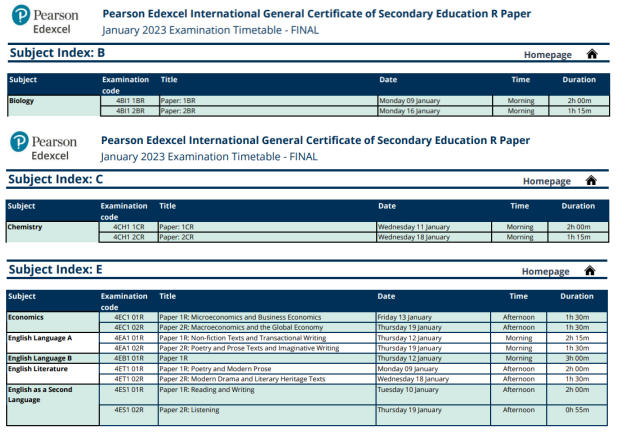 Pearson Edexcel

Pearson Edexcel International General Certificate of Secondary Education R Paper
January 2023 Examination Timetable - FINAL

Subject Index: B

Homepage

| Subject | Examination code | Title | Date | Time | Duration |
|---|---|---|---|---|---|
| Biology | 4BI1 1BR | Paper: 1BR | Monday 09 January | Morning | 2h 00m |
| | 4BI1 2BR | Paper: 2BR | Monday 16 January | Morning | 1h 15m |

Pearson Edexcel

Pearson Edexcel International General Certificate of Secondary Education R Paper
January 2023 Examination Timetable - FINAL

Subject Index: C

Homepage

| Subject | Examination code | Title | Date | Time | Duration |
|---|---|---|---|---|---|
| Chemistry | 4CH1 1CR | Paper: 1CR | Wednesday 11 January | Morning | 2h 00m |
| | 4CH1 2CR | Paper: 2CR | Wednesday 18 January | Morning | 1h 15m |

Subject Index: E

Homepage

| Subject | Examination code | Title | Date | Time | Duration |
|---|---|---|---|---|---|
| Economics | 4EC1 01R | Paper 1R: Microeconomics and Business Economics | Friday 13 January | Afternoon | 1h 30m |
| | 4EC1 02R | Paper 2R: Macroeconomics and the Global Economy | Thursday 19 January | Afternoon | 1h 30m |
| English Language A | 4EA1 01R | Paper 1R: Non-fiction Texts and Transactional Writing | Thursday 12 January | Morning | 2h 15m |
| | 4EA1 02R | Paper 2R: Poetry and Prose Texts and Imaginative Writing | Thursday 19 January | Morning | 1h 30m |
| English Language B | 4EB1 01R | Paper 1R | Thursday 12 January | Morning | 3h 00m |
| English Literature | 4ET1 01R | Paper 1R: Poetry and Modern Prose | Monday 09 January | Afternoon | 2h 00m |
| | 4ET1 02R | Paper 2R: Modern Drama and Literary Heritage Texts | Wednesday 18 January | Afternoon | 1h 30m |
| English as a Second Language | 4ES1 01R | Paper 1R: Reading and Writing | Tuesday 10 January | Afternoon | 2h 00m |
| | 4ES1 02R | Paper 2R: Listening | Thursday 19 January | Afternoon | 0h 55m |